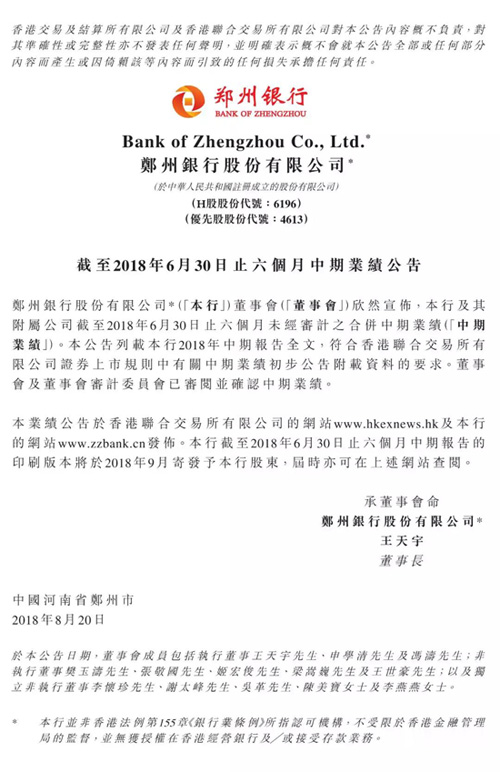 香港交易及結算所有限公司及香港聯合交易所有限公司對本公告內容概不負責，對其準確性或完整性亦不發表任何聲明，並明確表示概不會就本公告全部或任何部分內容而產生或因倚賴該等內容而引致的任何損失承擔任何責任。

郑州银行
BANK OF ZHENGZHOU

Bank of Zhengzhou Co., Ltd.*
鄭州銀行股份有限公司*
(於中華人民共和國註冊成立的股份有限公司)
(H股股份代號：6196)
(優先股股份代號：4613)

截至2018年6月30日止六個月中期業績公告

鄭州銀行股份有限公司*(「本行」)董事會(「董事會」)欣然宣佈，本行及其附屬公司截至2018年6月30日止六個月未經審計之合併中期業績(「中期業績」)。本公告列載本行2018年中期報告全文，符合香港聯合交易所有限公司證券上市規則中有關中期業績初步公告附載資料的要求。董事會及董事會審計委員會已審閱並確認中期業績。

本業績公告於香港聯合交易所有限公司的網站www.hkexnews.hk及本行的網站www.zzbank.cn發佈。本行截至2018年6月30日止六個月中期報告的印刷版本將於2018年9月寄發予本行股東，屆時亦可在上述網站查閱。

承董事會命
鄭州銀行股份有限公司*
王天宇
董事長

中國河南省鄭州市
2018年8月20日

於本公告日期，董事會成員包括執行董事王天宇先生、申學清先生及馮濤先生；非執行董事樊玉濤先生、張敬國先生、姬宏俊先生、梁嵩巍先生及王世豪先生；以及獨立非執行董事李懷珍先生、謝太峰先生、吳革先生、陳美寶女士及李燕燕女士。

* 本行並非香港法例第155章《銀行業條例》所指認可機構，不受限於香港金融管理局的監督，並無獲授權在香港經營銀行及／或接受存款業務。